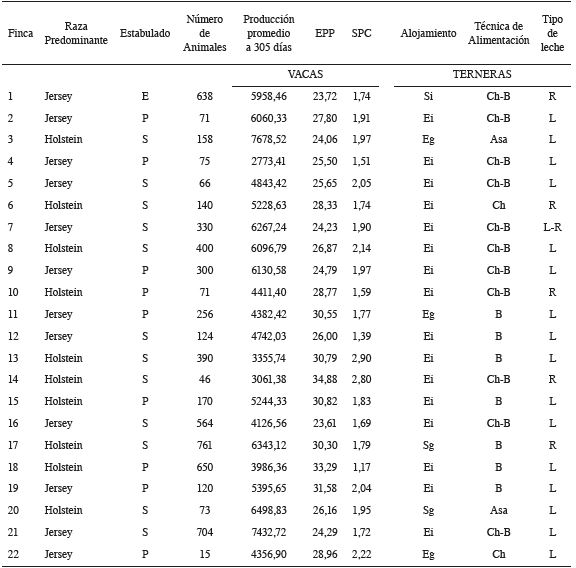 | Finca | Raza Predominante | Estabulado | Número de Animales | Producción promedio a 305 días | EPP | SPC | Alojamiento | Técnica de Alimentación | Tipo de leche |
|---|---|---|---|---|---|---|---|---|---|
| | | | | VACAS | | | TERNERAS | | |
| 1 | Jersey | E | 638 | 5958,46 | 23,72 | 1,74 | Si | Ch-B | R |
| 2 | Jersey | P | 71 | 6060,33 | 27,80 | 1,91 | Ei | Ch-B | L |
| 3 | Holstein | S | 158 | 7678,52 | 24,06 | 1,97 | Eg | Asa | L |
| 4 | Jersey | P | 75 | 2773,41 | 25,50 | 1,51 | Ei | Ch-B | L |
| 5 | Jersey | S | 66 | 4843,42 | 25,65 | 2,05 | Ei | Ch-B | L |
| 6 | Holstein | S | 140 | 5228,63 | 28,33 | 1,74 | Ei | Ch | R |
| 7 | Jersey | S | 330 | 6267,24 | 24,23 | 1,90 | Ei | Ch-B | L-R |
| 8 | Holstein | S | 400 | 6096,79 | 26,87 | 2,14 | Ei | Ch-B | L |
| 9 | Jersey | P | 300 | 6130,58 | 24,79 | 1,97 | Ei | Ch-B | L |
| 10 | Holstein | P | 71 | 4411,40 | 28,77 | 1,59 | Ei | Ch-B | R |
| 11 | Jersey | P | 256 | 4382,42 | 30,55 | 1,77 | Eg | B | L |
| 12 | Jersey | S | 124 | 4742,03 | 26,00 | 1,39 | Ei | B | L |
| 13 | Holstein | S | 390 | 3355,74 | 30,79 | 2,90 | Ei | B | L |
| 14 | Holstein | S | 46 | 3061,38 | 34,88 | 2,80 | Ei | Ch-B | R |
| 15 | Holstein | P | 170 | 5244,33 | 30,82 | 1,83 | Ei | B | L |
| 16 | Jersey | S | 564 | 4126,56 | 23,61 | 1,69 | Ei | Ch-B | L |
| 17 | Holstein | S | 761 | 6343,12 | 30,30 | 1,79 | Sg | B | R |
| 18 | Holstein | P | 650 | 3986,36 | 33,29 | 1,17 | Ei | B | L |
| 19 | Jersey | P | 120 | 5395,65 | 31,58 | 2,04 | Ei | B | L |
| 20 | Holstein | S | 73 | 6498,83 | 26,16 | 1,95 | Sg | Asa | L |
| 21 | Jersey | S | 704 | 7432,72 | 24,29 | 1,72 | Ei | Ch-B | L |
| 22 | Jersey | P | 15 | 4356,90 | 28,96 | 2,22 | Eg | Ch | L |